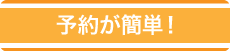 予約が簡単！